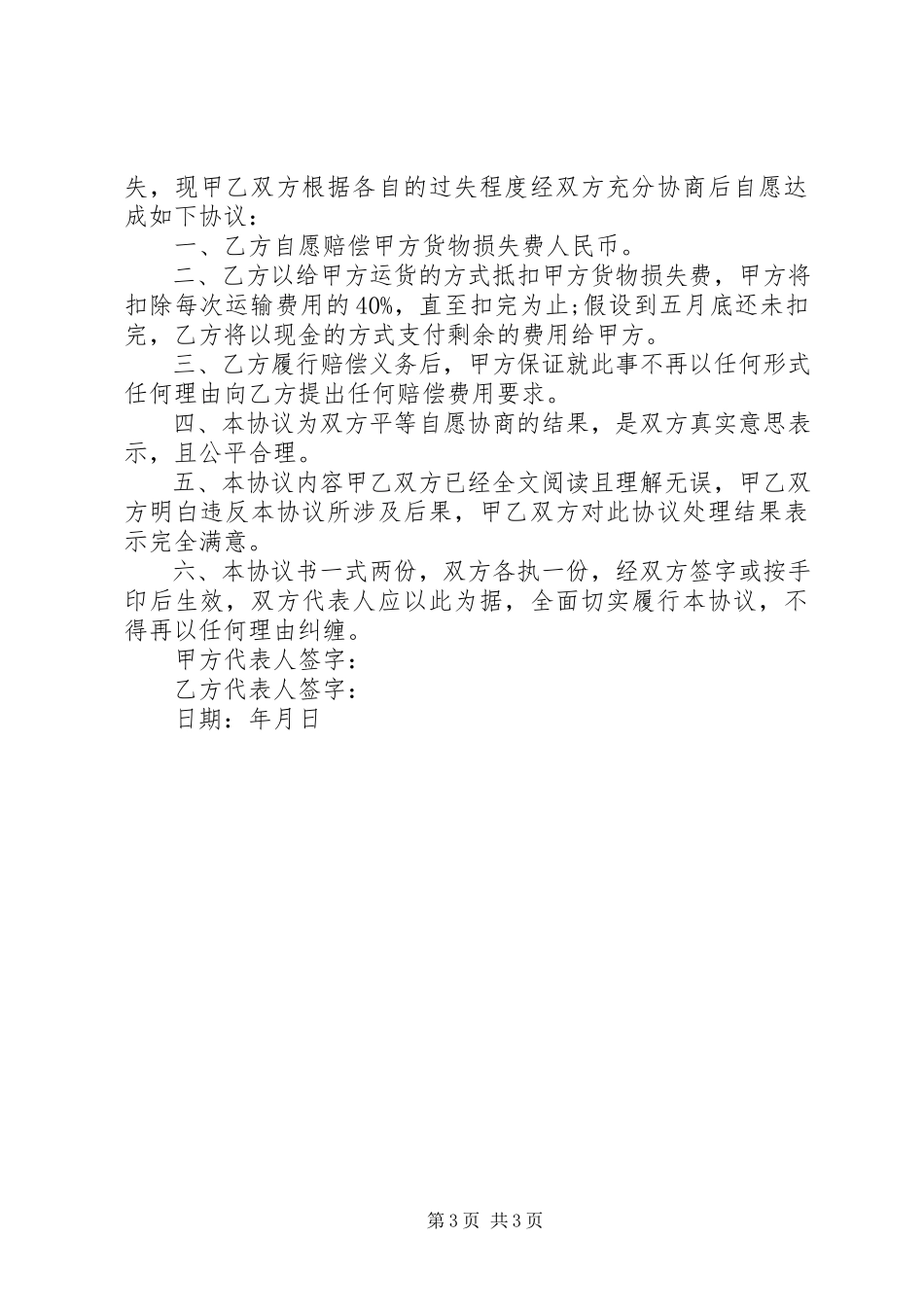 失，现甲乙双方根据各自的过失程度经双方充分协商后自愿达成如下协议：

一、乙方自愿赔偿甲方货物损失费人民币。

二、乙方以给甲方运货的方式抵扣甲方货物损失费，甲方将扣除每次运输费用的40%，直至扣完为止;假设到五月底还未扣完，乙方将以现金的方式支付剩余的费用给甲方。

三、乙方履行赔偿义务后，甲方保证就此事不再以任何形式任何理由向乙方提出任何赔偿费用要求。

四、本协议为双方平等自愿协商的结果，是双方真实意思表示，且公平合理。

五、本协议内容甲乙双方已经全文阅读且理解无误，甲乙双方明白违反本协议所涉及后果，甲乙双方对此协议处理结果表示完全满意。

六、本协议书一式两份，双方各执一份，经双方签字或按手印后生效，双方代表人应以此为据，全面切实履行本协议，不得再以任何理由纠缠。

甲方代表人签字：

乙方代表人签字：

日期：年月日

第3页 共3页